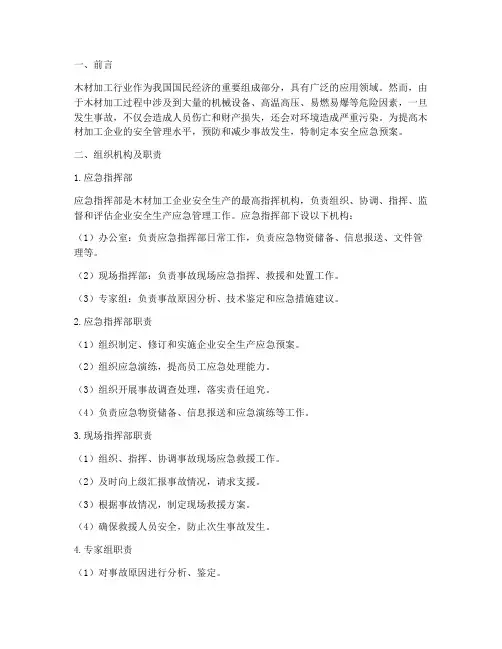 一、前言

木材加工行业作为我国国民经济的重要组成部分，具有广泛的应用领域。然而，由于木材加工过程中涉及到大量的机械设备、高温高压、易燃易爆等危险因素，一旦发生事故，不仅会造成人员伤亡和财产损失，还会对环境造成严重污染。为提高木材加工企业的安全管理水平，预防和减少事故发生，特制定本安全应急预案。

二、组织机构及职责

1. 应急指挥部

应急指挥部是木材加工企业安全生产的最高指挥机构，负责组织、协调、指挥、监督和评估企业安全生产应急管理工作。应急指挥部下设以下机构：

（1）办公室：负责应急指挥部日常工作，负责应急物资储备、信息报送、文件管理等。

（2）现场指挥部：负责事故现场应急指挥、救援和处置工作。

（3）专家组：负责事故原因分析、技术鉴定和应急措施建议。

2. 应急指挥部职责

（1）组织制定、修订和实施企业安全生产应急预案。

（2）组织应急演练，提高员工应急处理能力。

（3）组织开展事故调查处理，落实责任追究。

（4）负责应急物资储备、信息报送和应急演练等工作。

3. 现场指挥部职责

（1）组织、指挥、协调事故现场应急救援工作。

（2）及时向上级汇报事故情况，请求支援。

（3）根据事故情况，制定现场救援方案。

（4）确保救援人员安全，防止次生事故发生。

4. 专家组职责

（1）对事故原因进行分析、鉴定。